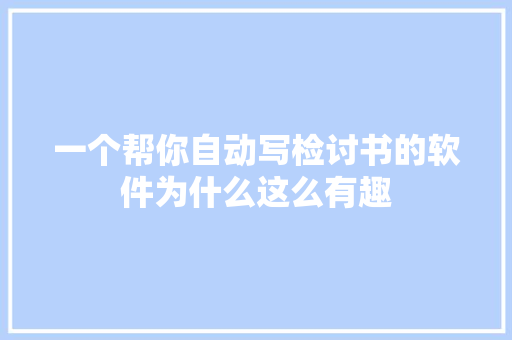 一个帮你自动写检讨书的软件为什么这么有趣